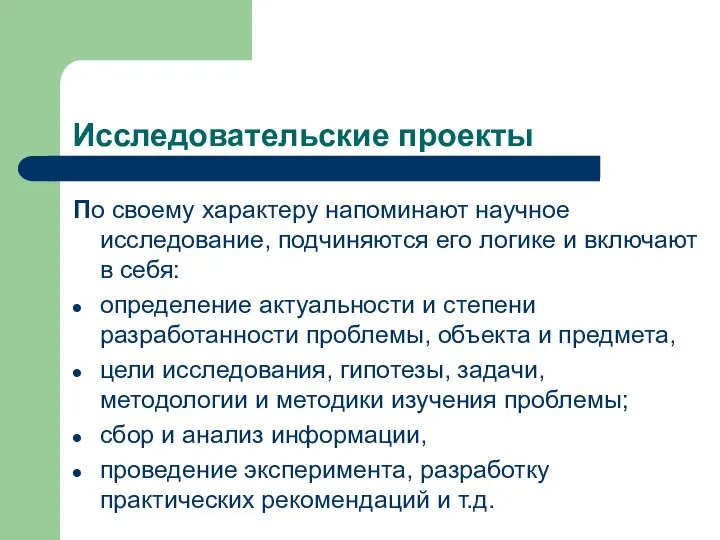 Исследовательские проекты

По своему характеру напоминают научное исследование, подчиняются его логике и включают в себя:

- определение актуальности и степени разработанности проблемы, объекта и предмета,
- цели исследования, гипотезы, задачи, методологии и методики изучения проблемы;
- сбор и анализ информации,
- проведение эксперимента, разработку практических рекомендаций и т.д.